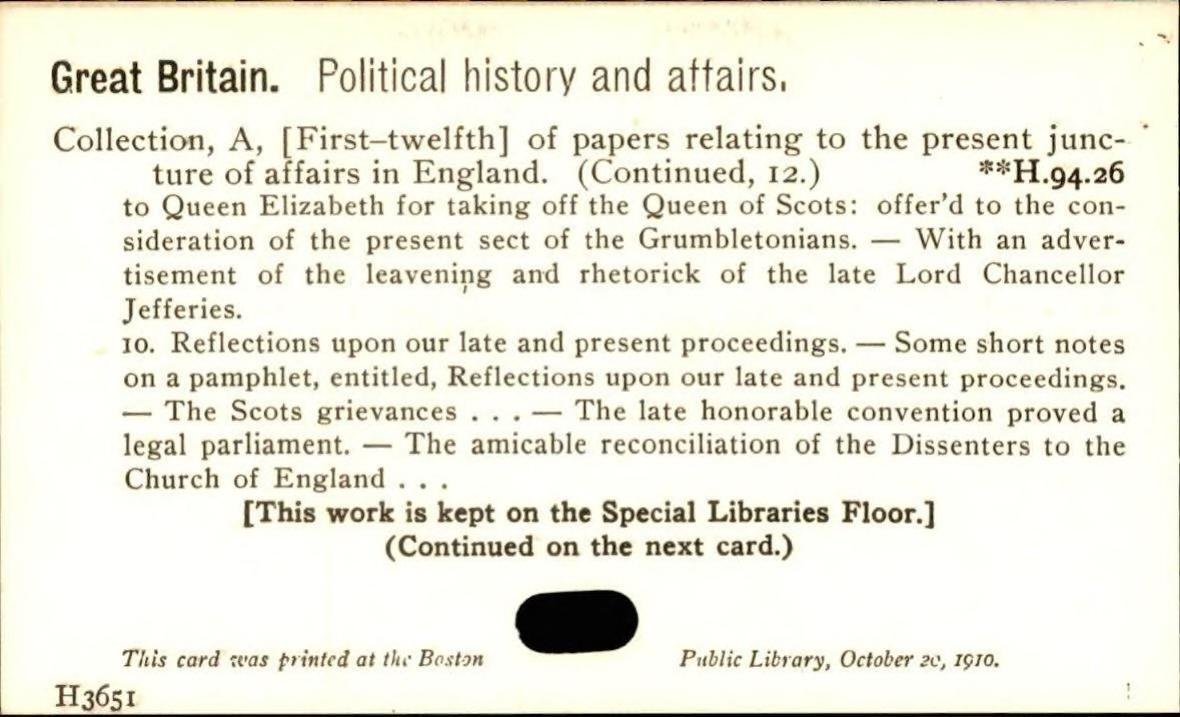 Great Britain. Political history and affairs.

Collection, A, [First–twelfth] of papers relating to the present juncture of affairs in England. (Continued, 12.) **H.94.26

to Queen Elizabeth for taking off the Queen of Scots: offer'd to the consideration of the present sect of the Grumbletonians. — With an advertisement of the leavening and rhetorick of the late Lord Chancellor Jefferies.

10. Reflections upon our late and present proceedings. — Some short notes on a pamphlet, entitled, Reflections upon our late and present proceedings. — The Scots grievances . . . — The late honorable convention proved a legal parliament. — The amicable reconciliation of the Dissenters to the Church of England . . .

[This work is kept on the Special Libraries Floor.]
(Continued on the next card.)

This card was printed at the Boston Public Library, October 20, 1910.

H3651